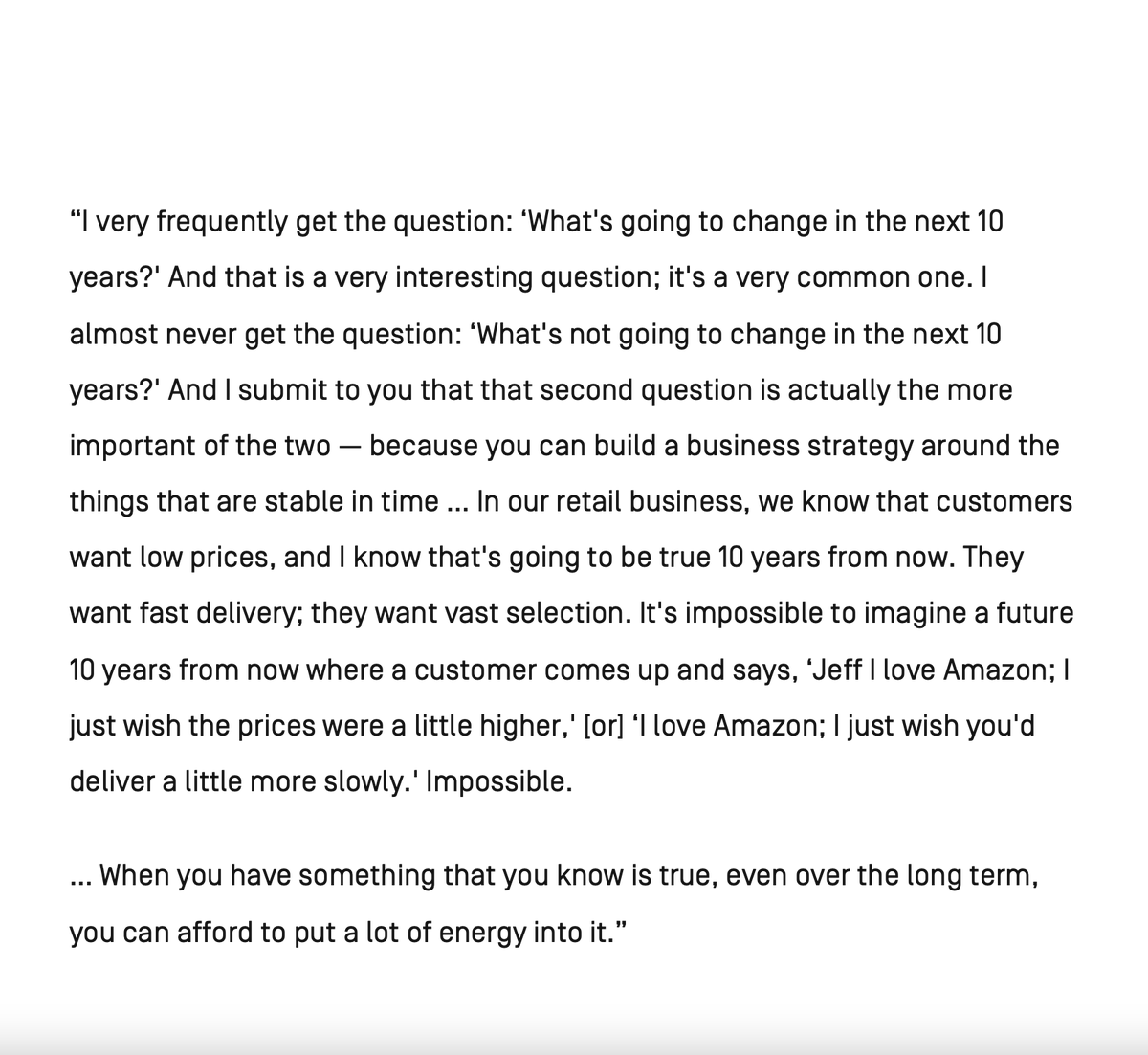 “I very frequently get the question: ‘What's going to change in the next 10 years?' And that is a very interesting question; it's a very common one. I almost never get the question: ‘What's not going to change in the next 10 years?' And I submit to you that that second question is actually the more important of the two — because you can build a business strategy around the things that are stable in time ... In our retail business, we know that customers want low prices, and I know that's going to be true 10 years from now. They want fast delivery; they want vast selection. It's impossible to imagine a future 10 years from now where a customer comes up and says, ‘Jeff I love Amazon; I just wish the prices were a little higher,' [or] ‘I love Amazon; I just wish you'd deliver a little more slowly.' Impossible.

... When you have something that you know is true, even over the long term, you can afford to put a lot of energy into it.”